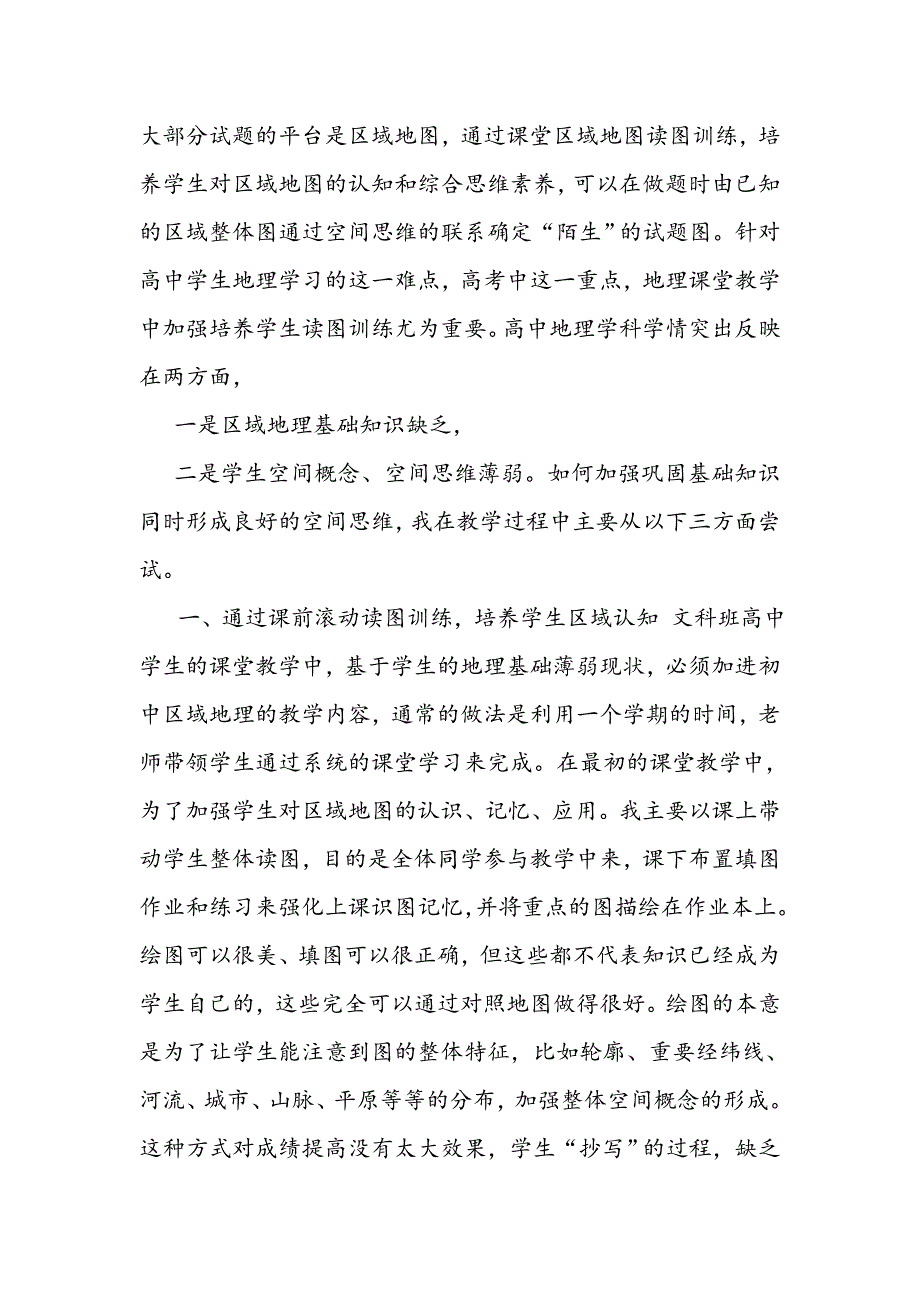 大部分试题的平台是区域地图，通过课堂区域地图读图训练，培养学生对区域地图的认知和综合思维素养，可以在做题时由已知的区域整体图通过空间思维的联系确定“陌生”的试题图。针对高中学生地理学习的这一难点，高考中这一重点，地理课堂教学中加强培养学生读图训练尤为重要。高中地理学科学情突出反映在两方面，

一是区域地理基础知识缺乏，

二是学生空间概念、空间思维薄弱。如何加强巩固基础知识同时形成良好的空间思维，我在教学过程中主要从以下三方面尝试。

一、通过课前滚动读图训练，培养学生区域认知 文科班高中学生的课堂教学中，基于学生的地理基础薄弱现状，必须加进初中区域地理的教学内容，通常的做法是利用一个学期的时间，老师带领学生通过系统的课堂学习来完成。在最初的课堂教学中，为了加强学生对区域地图的认识、记忆、应用。我主要以课上带动学生整体读图，目的是全体同学参与教学中来，课下布置填图作业和练习来强化上课识图记忆，并将重点的图描绘在作业本上。绘图可以很美、填图可以很正确，但这些都不代表知识已经成为学生自己的，这些完全可以通过对照地图做得很好。绘图的本意是为了让学生能注意到图的整体特征，比如轮廓、重要经纬线、河流、城市、山脉、平原等等的分布，加强整体空间概念的形成。这种方式对成绩提高没有太大效果，学生“抄写”的过程，缺乏